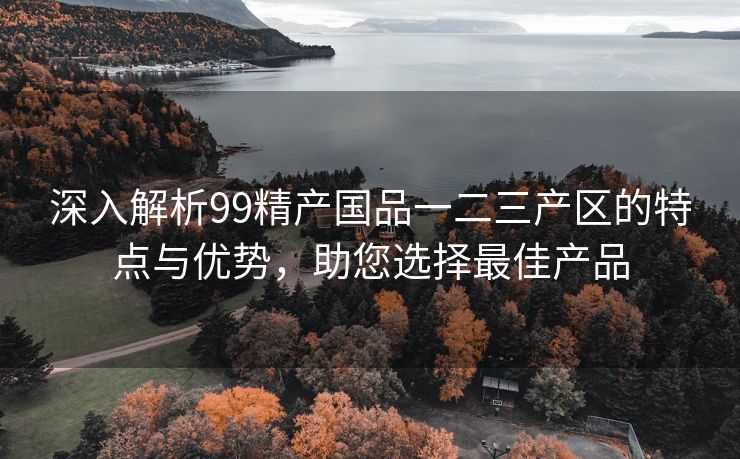 深入解析99精产国品一二三产区的特点与优势，助您选择最佳产品